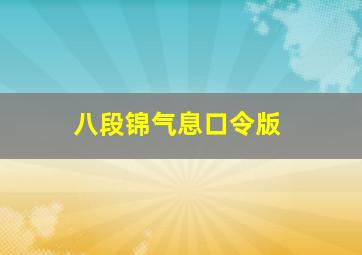 八段锦气息口令版